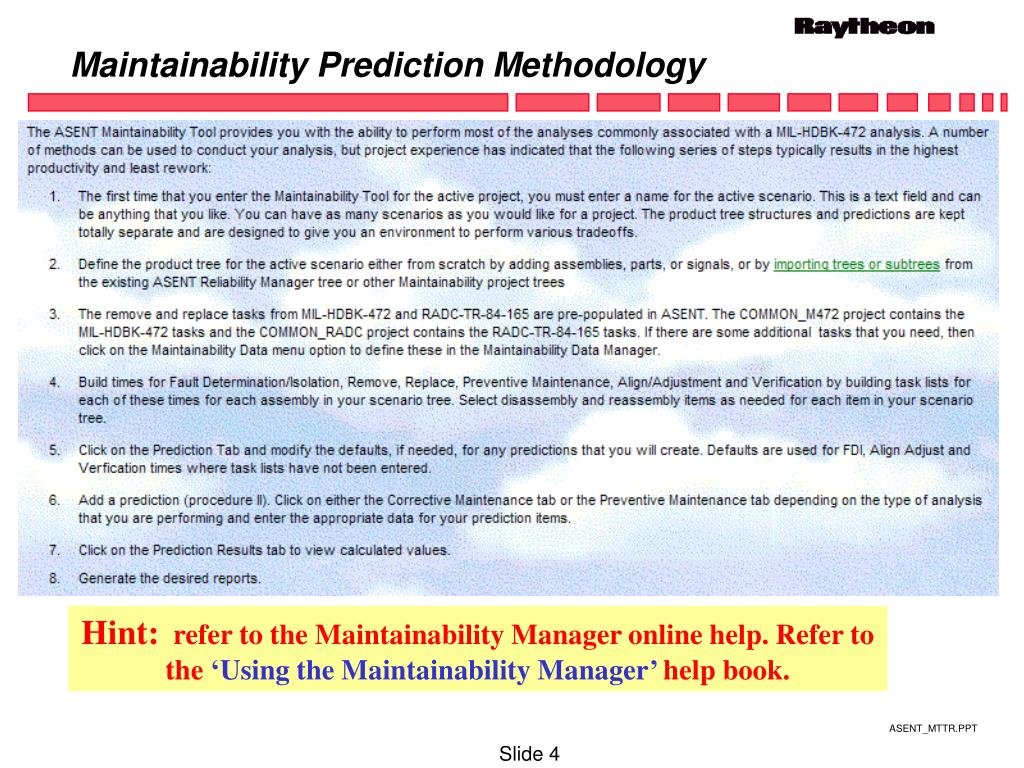 Raytheon

Maintainability Prediction Methodology

The ASENT Maintainability Tool provides you with the ability to perform most of the analyses commonly associated with a MIL-HDBK-472 analysis. A number of methods can be used to conduct your analysis, but project experience has indicated that the following series of steps typically results in the highest productivity and least rework:

1. The first time that you enter the Maintainability Tool for the active project, you must enter a name for the active scenario. This is a text field and can be anything that you like. You can have as many scenarios as you would like for a project. The product tree structures and predictions are kept totally separate and are designed to give you an environment to perform various tradeoffs.

2. Define the product tree for the active scenario either from scratch by adding assemblies, parts, or signals, or by importing trees or subtrees from the existing ASENT Reliability Manager tree or other Maintainability project trees

3. The remove and replace tasks from MIL-HDBK-472 and RADC-TR-84-165 are pre-populated in ASENT. The COMMON_M472 project contains the MIL-HDBK-472 tasks and the COMMON_RADC project contains the RADC-TR-84-165 tasks. If there are some additional tasks that you need, then click on the Maintainability Data menu option to define these in the Maintainability Data Manager.

4. Build times for Fault Determination/Isolation, Remove, Replace, Preventive Maintenance, Align/Adjustment and Verification by building task lists for each of these times for each assembly in your scenario tree. Select disassembly and reassembly items as needed for each item in your scenario tree.

5. Click on the Prediction Tab and modify the defaults, if needed, for any predictions that you will create. Defaults are used for FDI, Align Adjust and Verfication times where task lists have not been entered.

6. Add a prediction (procedure II). Click on either the Corrective Maintenance tab or the Preventive Maintenance tab depending on the type of analysis that you are performing and enter the appropriate data for your prediction items.

7. Click on the Prediction Results tab to view calculated values.

8. Generate the desired reports.

Hint: refer to the Maintainability Manager online help. Refer to the ‘Using the Maintainability Manager’ help book.

ASENT_MTTR.PPT

Slide 4